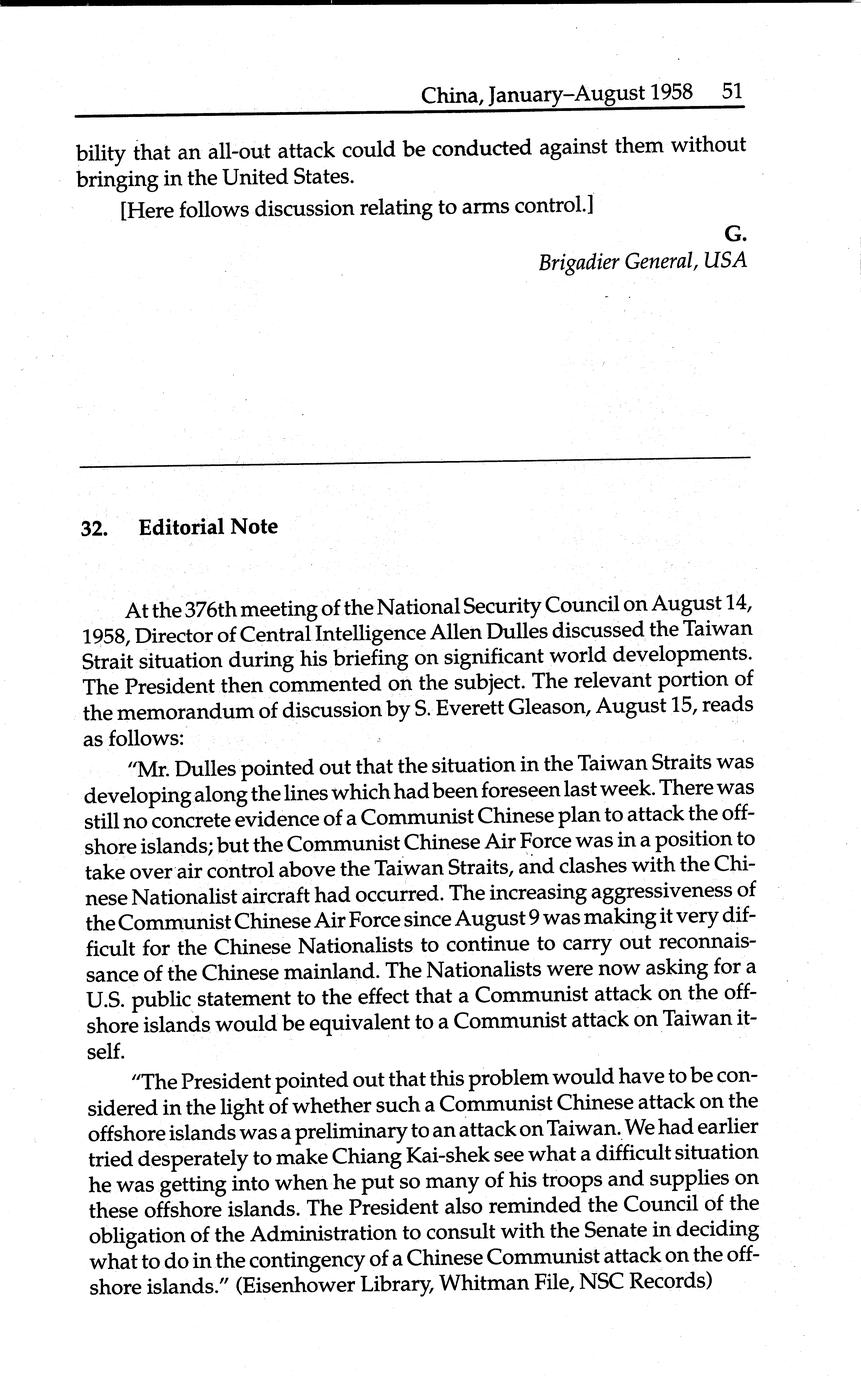 China, January–August 1958 51

bility that an all-out attack could be conducted against them without bringing in the United States.

[Here follows discussion relating to arms control.]

G.
Brigadier General, USA

32. Editorial Note

At the 376th meeting of the National Security Council on August 14, 1958, Director of Central Intelligence Allen Dulles discussed the Taiwan Strait situation during his briefing on significant world developments. The President then commented on the subject. The relevant portion of the memorandum of discussion by S. Everett Gleason, August 15, reads as follows:

"Mr. Dulles pointed out that the situation in the Taiwan Straits was developing along the lines which had been foreseen last week. There was still no concrete evidence of a Communist Chinese plan to attack the offshore islands; but the Communist Chinese Air Force was in a position to take over air control above the Taiwan Straits, and clashes with the Chinese Nationalist aircraft had occurred. The increasing aggressiveness of the Communist Chinese Air Force since August 9 was making it very difficult for the Chinese Nationalists to continue to carry out reconnaissance of the Chinese mainland. The Nationalists were now asking for a U.S. public statement to the effect that a Communist attack on the offshore islands would be equivalent to a Communist attack on Taiwan itself.

"The President pointed out that this problem would have to be considered in the light of whether such a Communist Chinese attack on the offshore islands was a preliminary to an attack on Taiwan. We had earlier tried desperately to make Chiang Kai-shek see what a difficult situation he was getting into when he put so many of his troops and supplies on these offshore islands. The President also reminded the Council of the obligation of the Administration to consult with the Senate in deciding what to do in the contingency of a Chinese Communist attack on the offshore islands." (Eisenhower Library, Whitman File, NSC Records)